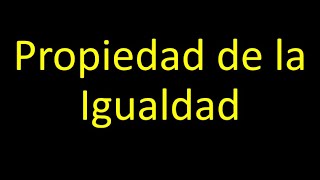 Propiedad de la Igualdad